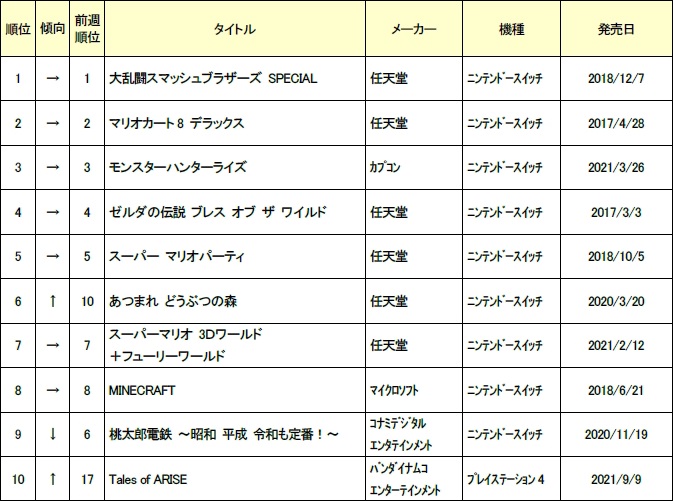 | 順位 | 傾向 | 前週順位 | タイトル | メーカー | 機種 | 発売日 |
|---|---|---|---|---|---|---|
| 1 | → | 1 | 大乱闘スマッシュブラザーズ SPECIAL | 任天堂 | ニンテンドースイッチ | 2018/12/7 |
| 2 | → | 2 | マリオカート８ デラックス | 任天堂 | ニンテンドースイッチ | 2017/4/28 |
| 3 | → | 3 | モンスターハンターライズ | カプコン | ニンテンドースイッチ | 2021/3/26 |
| 4 | → | 4 | ゼルダの伝説 ブレス オブ ザ ワイルド | 任天堂 | ニンテンドースイッチ | 2017/3/3 |
| 5 | → | 5 | スーパー マリオパーティ | 任天堂 | ニンテンドースイッチ | 2018/10/5 |
| 6 | ↑ | 10 | あつまれ どうぶつの森 | 任天堂 | ニンテンドースイッチ | 2020/3/20 |
| 7 | → | 7 | スーパーマリオ 3Dワールド ＋フューリーワールド | 任天堂 | ニンテンドースイッチ | 2021/2/12 |
| 8 | → | 8 | MINECRAFT | マイクロソフト | ニンテンドースイッチ | 2018/6/21 |
| 9 | ↓ | 6 | 桃太郎電鉄 ～昭和 平成 令和も定番！～ | コナミデジタルエンタテインメント | ニンテンドースイッチ | 2020/11/19 |
| 10 | ↑ | 17 | Tales of ARISE | バンダイナムコエンターテインメント | プレイステーション４ | 2021/9/9 |